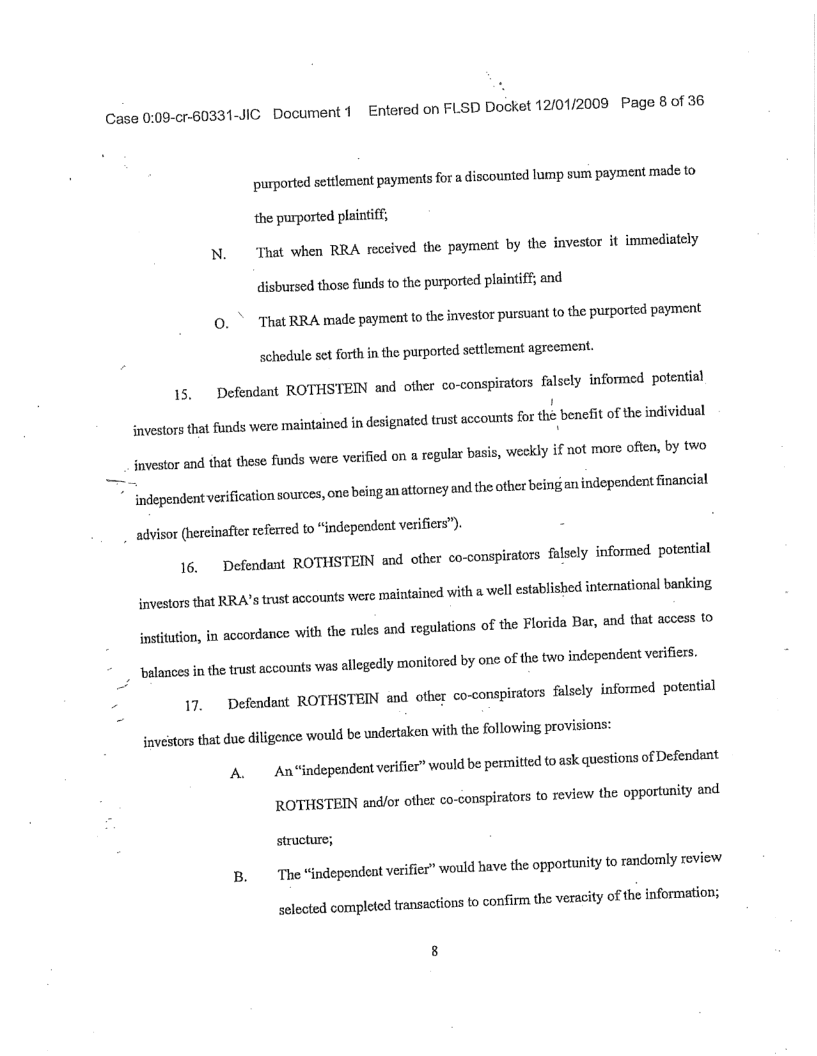 Case 0:09-cr-60331-JIC Document 1 Entered on FLSD Docket 12/01/2009 Page 8 of 36

purported settlement payments for a discounted lump sum payment made to the purported plaintiff;

N. That when RRA received the payment by the investor it immediately disbursed those funds to the purported plaintiff; and

O. That RRA made payment to the investor pursuant to the purported payment schedule set forth in the purported settlement agreement.

15. Defendant ROTHSTEIN and other co-conspirators falsely informed potential investors that funds were maintained in designated trust accounts for the benefit of the individual investor and that these funds were verified on a regular basis, weekly if not more often, by two independent verification sources, one being an attorney and the other being an independent financial advisor (hereinafter referred to "independent verifiers").

16. Defendant ROTHSTEIN and other co-conspirators falsely informed potential investors that RRA's trust accounts were maintained with a well established international banking institution, in accordance with the rules and regulations of the Florida Bar, and that access to balances in the trust accounts was allegedly monitored by one of the two independent verifiers.

17. Defendant ROTHSTEIN and other co-conspirators falsely informed potential investors that due diligence would be undertaken with the following provisions:

A. An "independent verifier" would be permitted to ask questions of Defendant ROTHSTEIN and/or other co-conspirators to review the opportunity and structure;

B. The "independent verifier" would have the opportunity to randomly review selected completed transactions to confirm the veracity of the information;

8